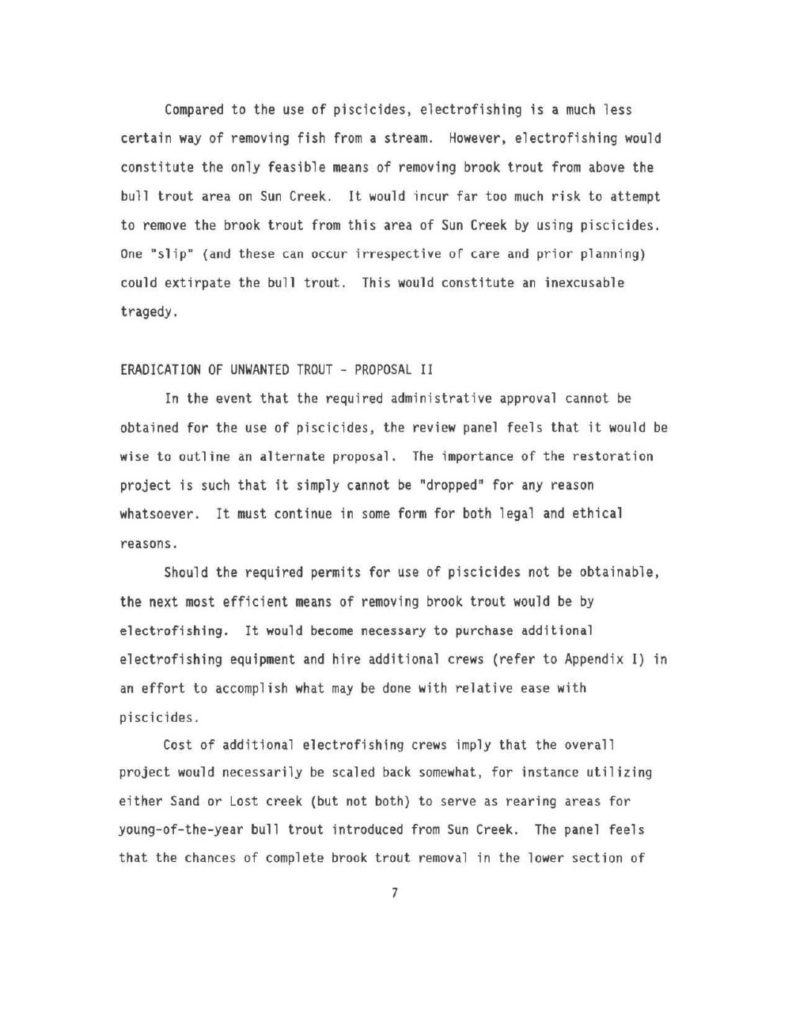 Compared to the use of piscicides, electrofishing is a much less certain way of removing fish from a stream. However, electrofishing would constitute the only feasible means of removing brook trout from above the bull trout area on Sun Creek. It would incur far too much risk to attempt to remove the brook trout from this area of Sun Creek by using piscicides. One "slip" (and these can occur irrespective of care and prior planning) could extirpate the bull trout. This would constitute an inexcusable tragedy.

ERADICATION OF UNWANTED TROUT - PROPOSAL II

In the event that the required administrative approval cannot be obtained for the use of piscicides, the review panel feels that it would be wise to outline an alternate proposal. The importance of the restoration project is such that it simply cannot be "dropped" for any reason whatsoever. It must continue in some form for both legal and ethical reasons.

Should the required permits for use of piscicides not be obtainable, the next most efficient means of removing brook trout would be by electrofishing. It would become necessary to purchase additional electrofishing equipment and hire additional crews (refer to Appendix I) in an effort to accomplish what may be done with relative ease with piscicides.

Cost of additional electrofishing crews imply that the overall project would necessarily be scaled back somewhat, for instance utilizing either Sand or Lost creek (but not both) to serve as rearing areas for young-of-the-year bull trout introduced from Sun Creek. The panel feels that the chances of complete brook trout removal in the lower section of

7